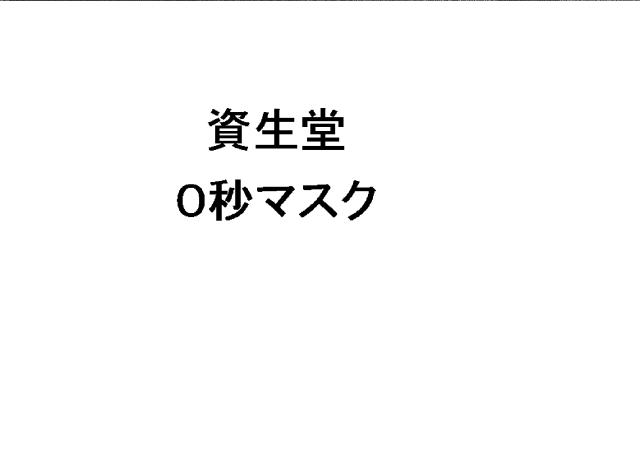 資生堂
0秒マスク